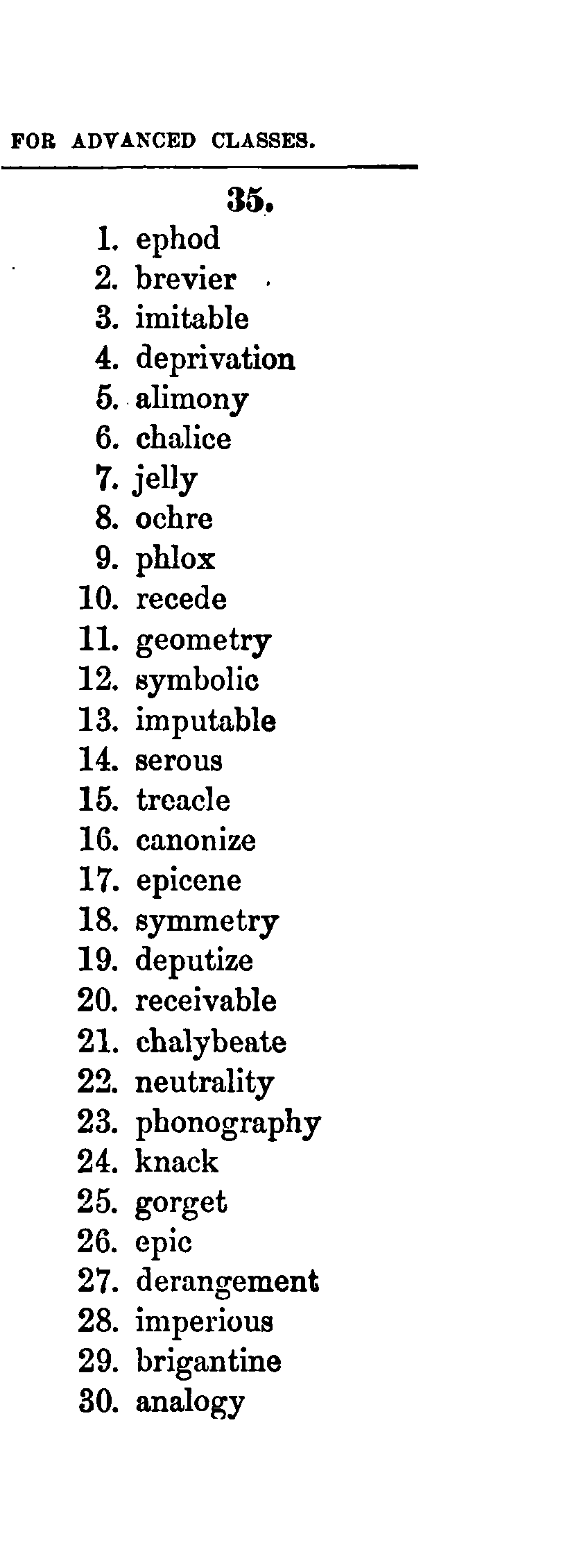 FOR ADVANCED CLASSES.

35.

1. ephod
2. brevier
3. imitable
4. deprivation
5. alimony
6. chalice
7. jelly
8. ochre
9. phlox
10. recede
11. geometry
12. symbolic
13. imputable
14. serous
15. treacle
16. canonize
17. epicene
18. symmetry
19. deputize
20. receivable
21. chalybeate
22. neutrality
23. phonography
24. knack
25. gorget
26. epic
27. derangement
28. imperious
29. brigantine
30. analogy